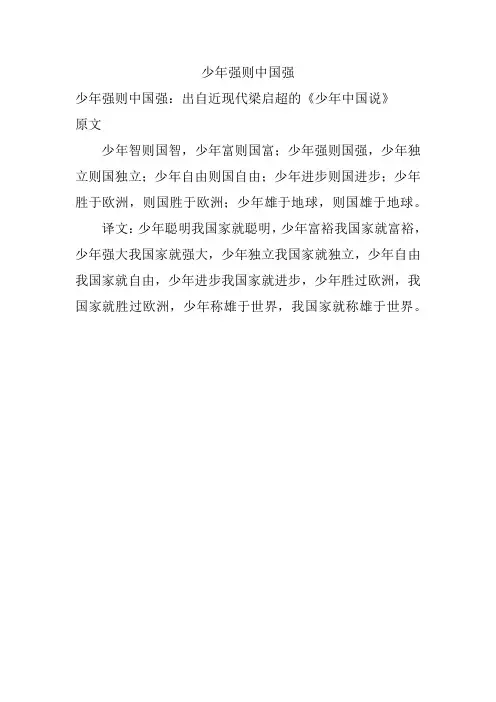 少年强则中国强

少年强则中国强：出自近现代梁启超的《少年中国说》

原文

少年智则国智，少年富则国富；少年强则国强，少年独立则国独立；少年自由则国自由；少年进步则国进步；少年胜于欧洲，则国胜于欧洲；少年雄于地球，则国雄于地球。

译文：少年聪明我国家就聪明，少年富裕我国家就富裕，少年强大我国家就强大，少年独立我国家就独立，少年自由我国家就自由，少年进步我国家就进步，少年胜过欧洲，我国家就胜过欧洲，少年称雄于世界，我国家就称雄于世界。